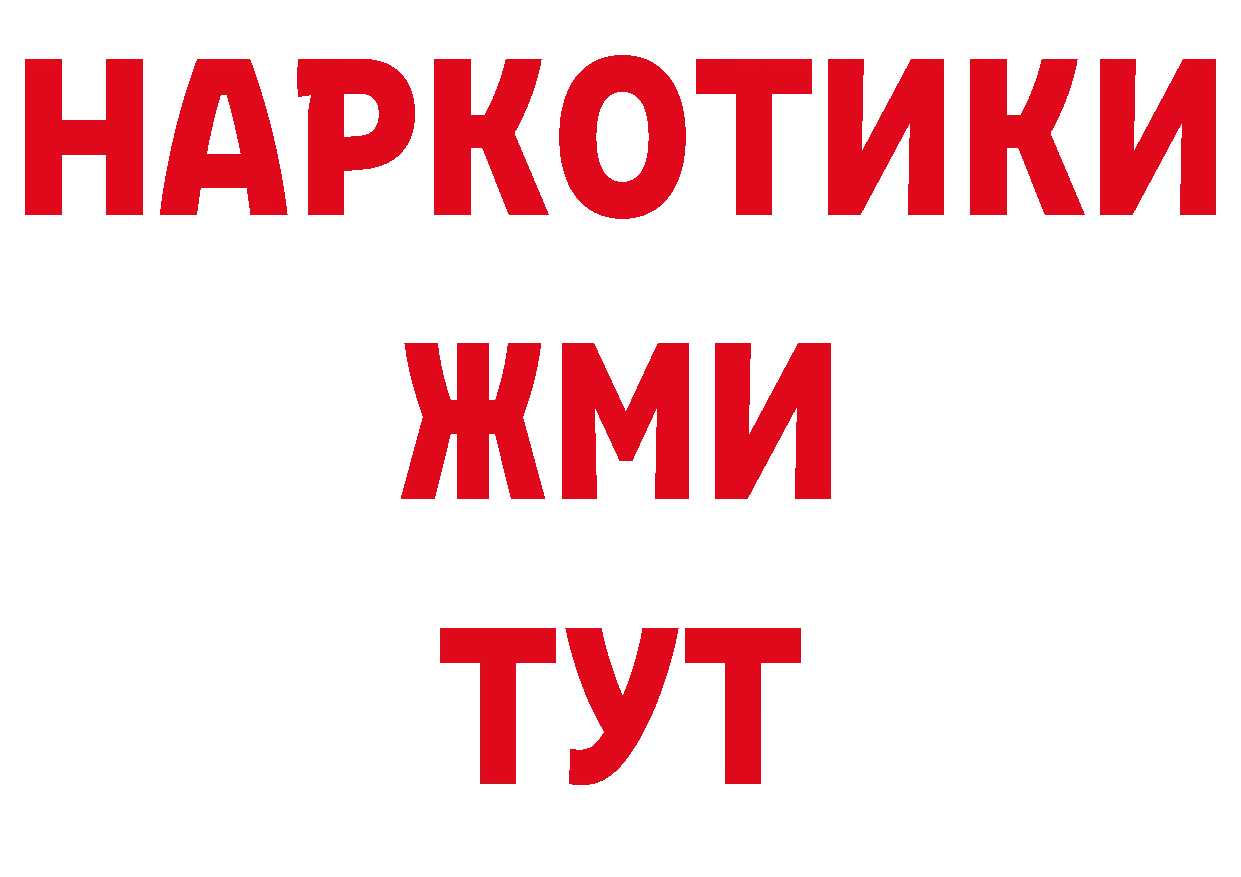 НАРКОТИКИ
ЖМИ
ТУТ